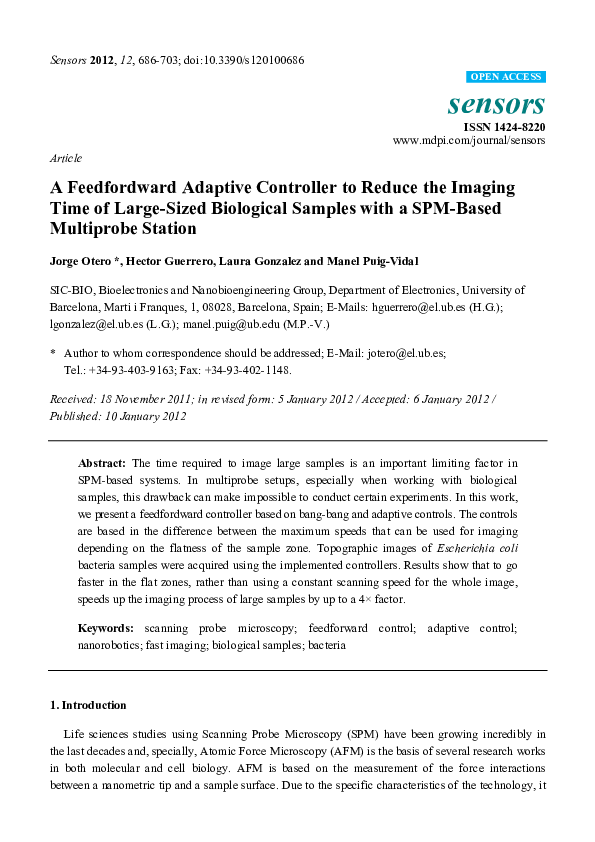 Sensors 2012, 12, 686-703; doi:10.3390/s120100686

OPEN ACCESS

sensors

ISSN 1424-8220
www.mdpi.com/journal/sensors

Article

A Feedfordward Adaptive Controller to Reduce the Imaging Time of Large-Sized Biological Samples with a SPM-Based Multiprobe Station

Jorge Otero *, Hector Guerrero, Laura Gonzalez and Manel Puig-Vidal

SIC-BIO, Bioelectronics and Nanobioengineering Group, Department of Electronics, University of Barcelona, Marti i Franques, 1, 08028, Barcelona, Spain; E-Mails: hguerrero@el.ub.es (H.G.); lgonzalez@el.ub.es (L.G.); manel.puig@ub.edu (M.P.-V.)

* Author to whom correspondence should be addressed; E-Mail: jotero@el.ub.es; Tel.: +34-93-403-9163; Fax: +34-93-402-1148.

Received: 18 November 2011; in revised form: 5 January 2012 / Accepted: 6 January 2012 / Published: 10 January 2012

Abstract: The time required to image large samples is an important limiting factor in SPM-based systems. In multiprobe setups, especially when working with biological samples, this drawback can make impossible to conduct certain experiments. In this work, we present a feedfordward controller based on bang-bang and adaptive controls. The controls are based in the difference between the maximum speeds that can be used for imaging depending on the flatness of the sample zone. Topographic images of Escherichia coli bacteria samples were acquired using the implemented controllers. Results show that to go faster in the flat zones, rather than using a constant scanning speed for the whole image, speeds up the imaging process of large samples by up to a 4× factor.

Keywords: scanning probe microscopy; feedforward control; adaptive control; nanorobotics; fast imaging; biological samples; bacteria

1. Introduction

Life sciences studies using Scanning Probe Microscopy (SPM) have been growing incredibly in the last decades and, specially, Atomic Force Microscopy (AFM) is the basis of several research works in both molecular and cell biology. AFM is based on the measurement of the force interactions between a nanometric tip and a sample surface. Due to the specific characteristics of the technology, it